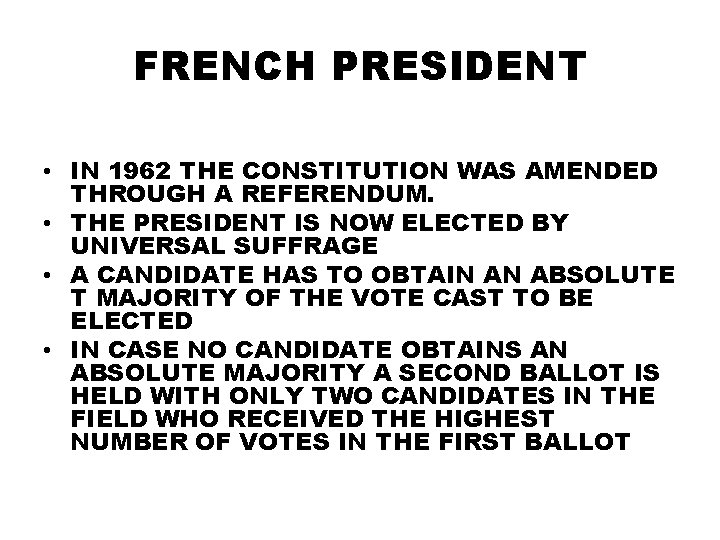 FRENCH PRESIDENT

• IN 1962 THE CONSTITUTION WAS AMENDED THROUGH A REFERENDUM.
• THE PRESIDENT IS NOW ELECTED BY UNIVERSAL SUFFRAGE
• A CANDIDATE HAS TO OBTAIN AN ABSOLUTE T MAJORITY OF THE VOTE CAST TO BE ELECTED
• IN CASE NO CANDIDATE OBTAINS AN ABSOLUTE MAJORITY A SECOND BALLOT IS HELD WITH ONLY TWO CANDIDATES IN THE FIELD WHO RECEIVED THE HIGHEST NUMBER OF VOTES IN THE FIRST BALLOT